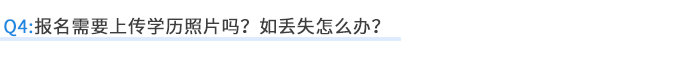 Q4:报名需要上传学历照片吗？如丢失怎么办？